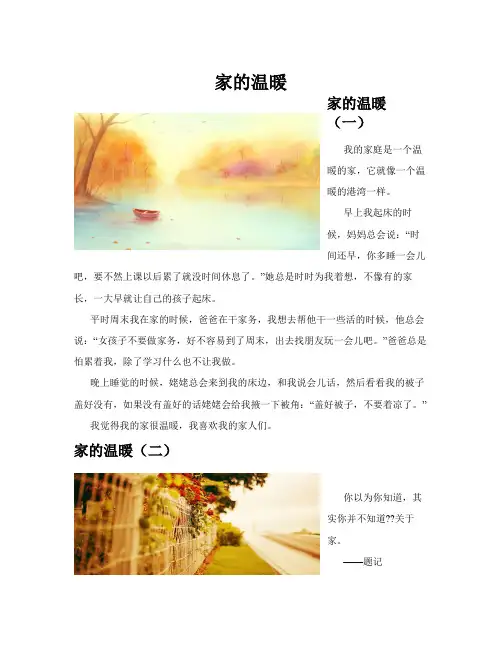 家的温暖

家的温暖（一）

我的家庭是一个温暖的家，它就像一个温暖的港湾一样。

早上我起床的时候，妈妈总会说：“时间还早，你多睡一会儿吧，要不然上课以后累了就没时间休息了。”她总是时时为我着想，不像有的家长，一大早就让自己的孩子起床。

平时周末我在家的时候，爸爸在干家务，我想去帮他干一些活的时候，他总会说：“女孩子不要做家务，好不容易到了周末，出去找朋友玩一会儿吧。”爸爸总是怕累着我，除了学习什么也不让我做。

晚上睡觉的时候，姥姥总会来到我的床边，和我说会儿话，然后看看我的被子盖好没有，如果没有盖好的话姥姥会给我掖一下被角：“盖好被子，不要着凉了。”

我觉得我的家很温暖，我喜欢我的家人们。

家的温暖（二）

你以为你知道，其实你并不知道??关于家。

——题记